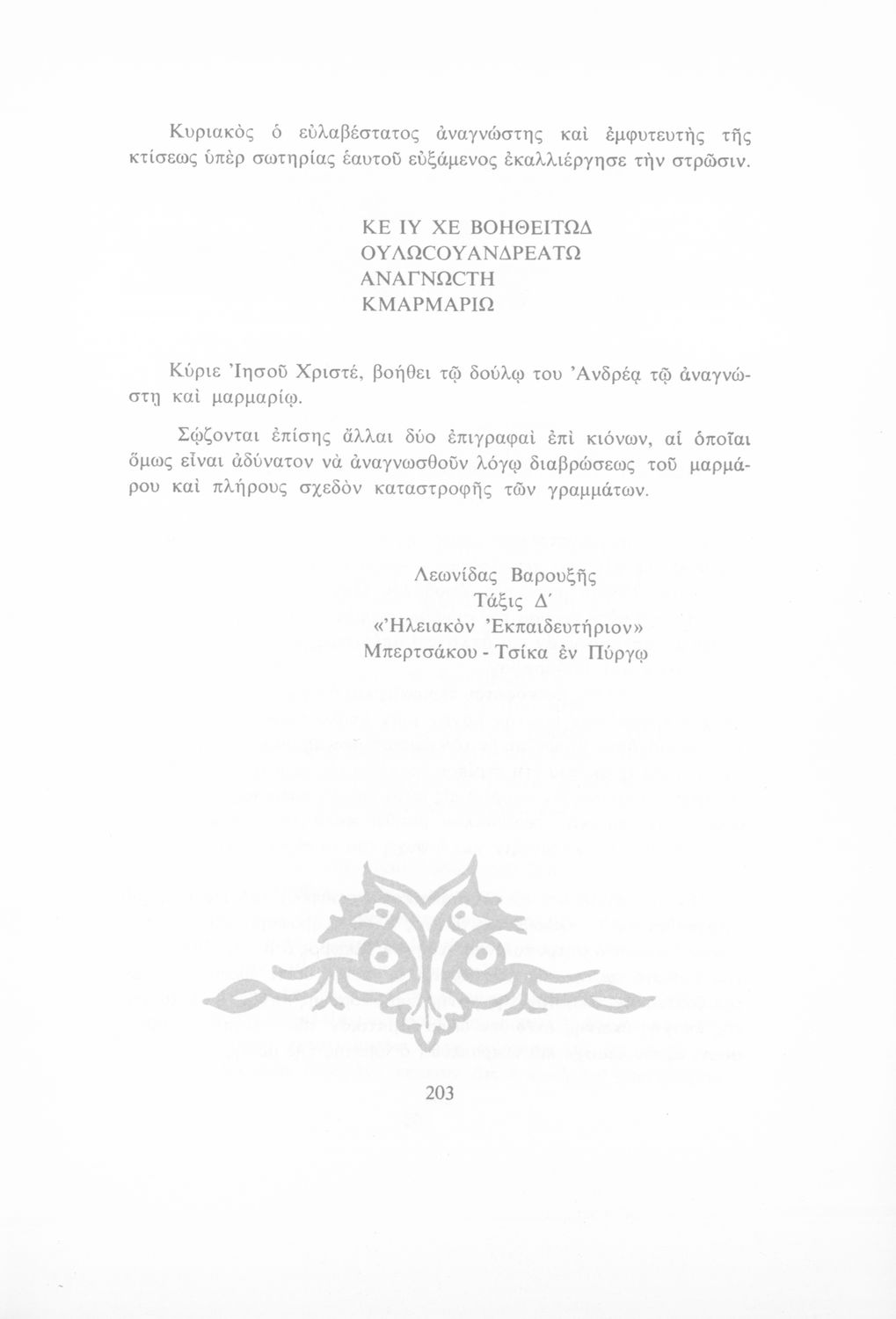 Κυριακὸς ὁ εὐλαβέστατος ἀναγνώστης καὶ ἐμφυτευτὴς τῆς κτίσεως ὑπὲρ σωτηρίας ἑαυτοῦ εὐξάμενος ἐκαλλιέργησε τὴν στρῶσιν.

ΚΕ ΙΥ ΧΕ ΒΟΗΘΕΙΤΩΔ
ΟΥΛΩCΟΥΑΝΔΡΕΑΤΩ
ΑΝΑΓΝΩCΤΗ
ΚΜΑΡΜΑΡΙΩ

Κύριε Ἰησοῦ Χριστέ, βοήθει τῷ δούλῳ του Ἀνδρέᾳ τῷ ἀναγνώστῃ καὶ μαρμαρίῳ.

Σῴζονται ἐπίσης ἄλλαι δύο ἐπιγραφαὶ ἐπὶ κιόνων, αἱ ὁποῖαι ὅμως εἶναι ἀδύνατον νὰ ἀναγνωσθοῦν λόγῳ διαβρώσεως τοῦ μαρμάρου καὶ πλήρους σχεδὸν καταστροφῆς τῶν γραμμάτων.

Λεωνίδας Βαρουξῆς
Τάξις Δ΄
«Ἠλειακὸν Ἐκπαιδευτήριον»
Μπερτσάκου - Τσίκα ἐν Πύργῳ

203